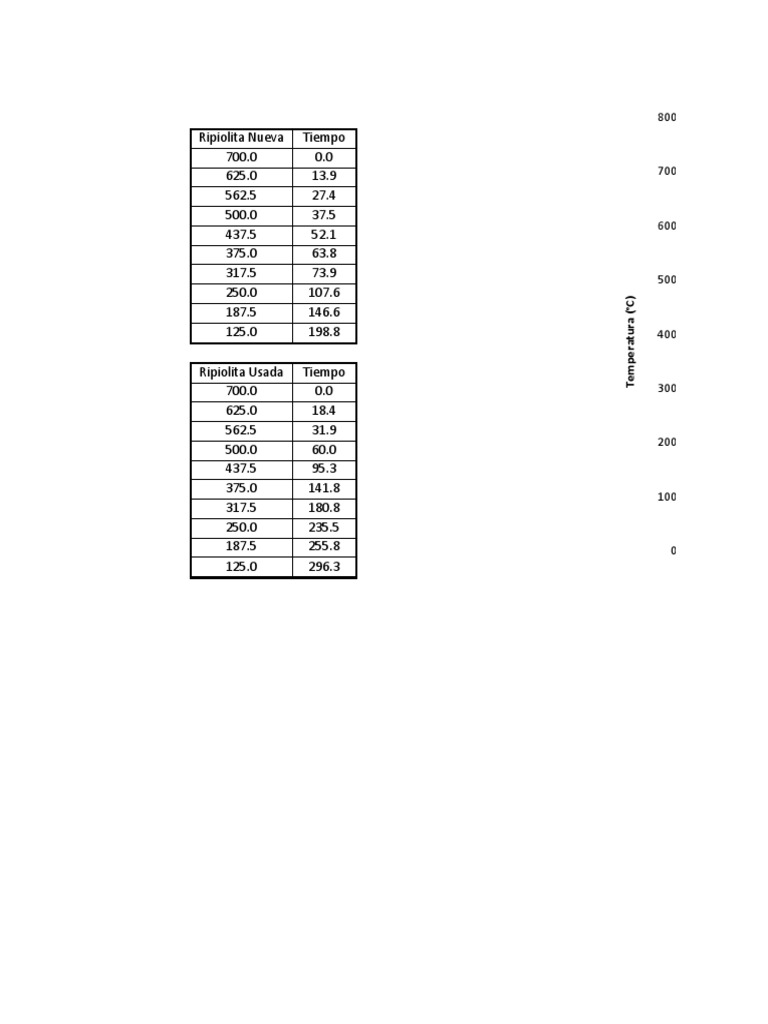 | Ripiolita Nueva | Tiempo |
|---|---|
| 700.0 | 0.0 |
| 625.0 | 13.9 |
| 562.5 | 27.4 |
| 500.0 | 37.5 |
| 437.5 | 52.1 |
| 375.0 | 63.8 |
| 317.5 | 73.9 |
| 250.0 | 107.6 |
| 187.5 | 146.6 |
| 125.0 | 198.8 |

| Ripiolita Usada | Tiempo |
|---|---|
| 700.0 | 0.0 |
| 625.0 | 18.4 |
| 562.5 | 31.9 |
| 500.0 | 60.0 |
| 437.5 | 95.3 |
| 375.0 | 141.8 |
| 317.5 | 180.8 |
| 250.0 | 235.5 |
| 187.5 | 255.8 |
| 125.0 | 296.3 |

Temperatura (°C)

800
700
600
500
400
300
200
100
0